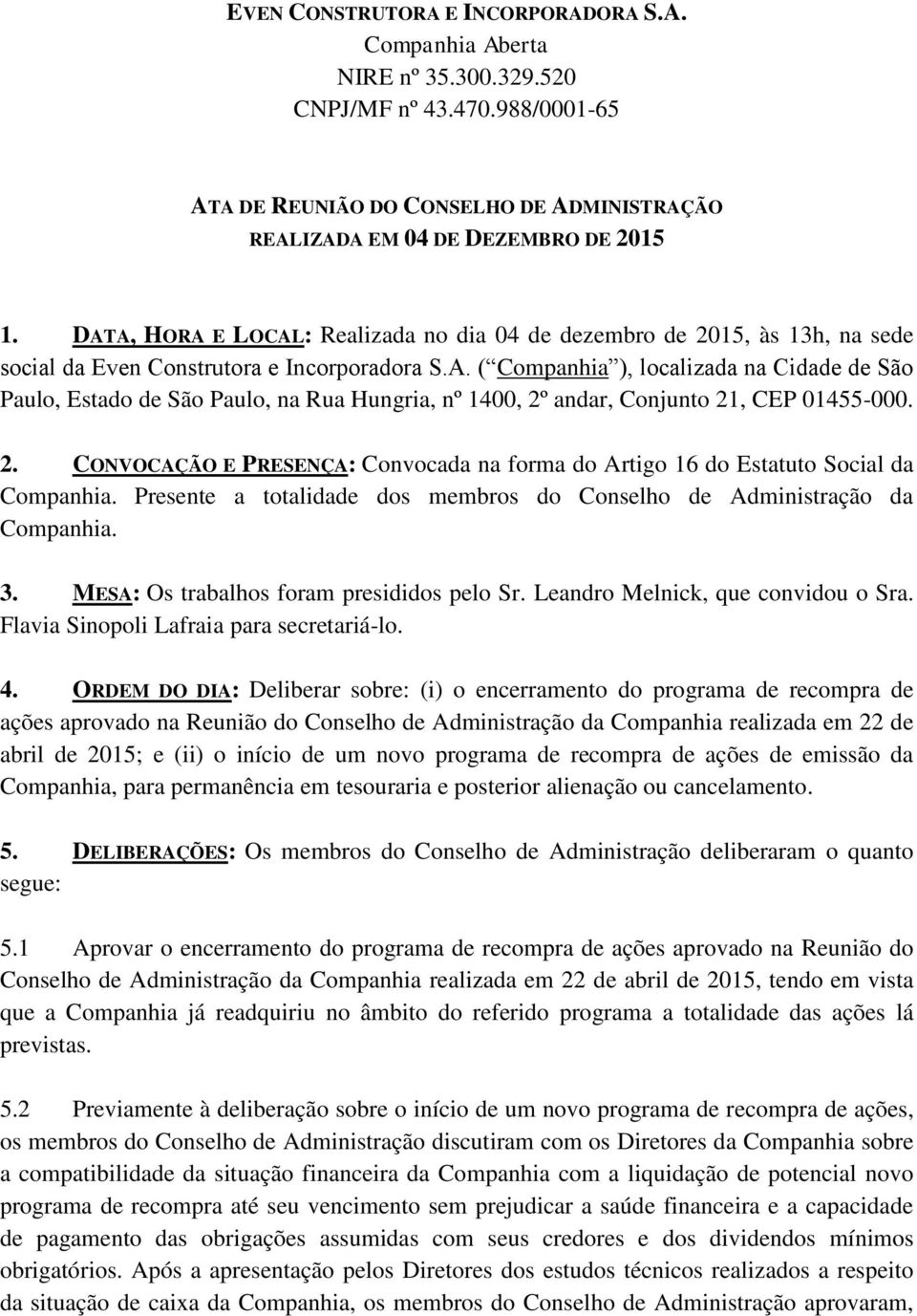 EVEN CONSTRUTORA E INCORPORADORA S.A.
Companhia Aberta
NIRE nº 35.300.329.520
CNPJ/MF nº 43.470.988/0001-65

ATA DE REUNIÃO DO CONSELHO DE ADMINISTRAÇÃO
REALIZADA EM 04 DE DEZEMBRO DE 2015

1. DATA, HORA E LOCAL: Realizada no dia 04 de dezembro de 2015, às 13h, na sede social da Even Construtora e Incorporadora S.A. ( Companhia ), localizada na Cidade de São Paulo, Estado de São Paulo, na Rua Hungria, nº 1400, 2º andar, Conjunto 21, CEP 01455-000.

2. CONVOCAÇÃO E PRESENÇA: Convocada na forma do Artigo 16 do Estatuto Social da Companhia. Presente a totalidade dos membros do Conselho de Administração da Companhia.

3. MESA: Os trabalhos foram presididos pelo Sr. Leandro Melnick, que convidou o Sra. Flavia Sinopoli Lafraia para secretariá-lo.

4. ORDEM DO DIA: Deliberar sobre: (i) o encerramento do programa de recompra de ações aprovado na Reunião do Conselho de Administração da Companhia realizada em 22 de abril de 2015; e (ii) o início de um novo programa de recompra de ações de emissão da Companhia, para permanência em tesouraria e posterior alienação ou cancelamento.

5. DELIBERAÇÕES: Os membros do Conselho de Administração deliberaram o quanto segue:

5.1 Aprovar o encerramento do programa de recompra de ações aprovado na Reunião do Conselho de Administração da Companhia realizada em 22 de abril de 2015, tendo em vista que a Companhia já readquiriu no âmbito do referido programa a totalidade das ações lá previstas.

5.2 Previamente à deliberação sobre o início de um novo programa de recompra de ações, os membros do Conselho de Administração discutiram com os Diretores da Companhia sobre a compatibilidade da situação financeira da Companhia com a liquidação de potencial novo programa de recompra até seu vencimento sem prejudicar a saúde financeira e a capacidade de pagamento das obrigações assumidas com seus credores e dos dividendos mínimos obrigatórios. Após a apresentação pelos Diretores dos estudos técnicos realizados a respeito da situação de caixa da Companhia, os membros do Conselho de Administração aprovaram,